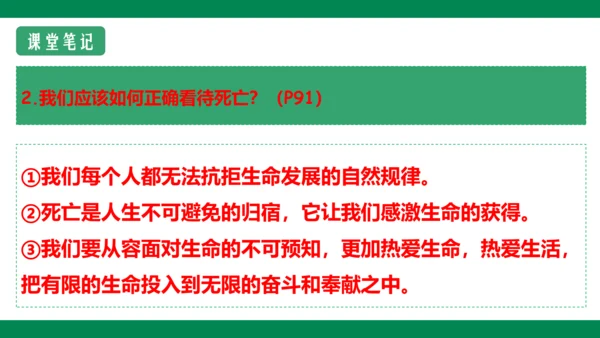 课堂笔记

2.我们应该如何正确看待死亡？（P91）

①我们每个人都无法抗拒生命发展的自然规律。
②死亡是人生不可避免的归宿，它让我们感激生命的获得。
③我们要从容面对生命的不可预知，更加热爱生命，热爱生活，把有限的生命投入到无限的奋斗和奉献之中。